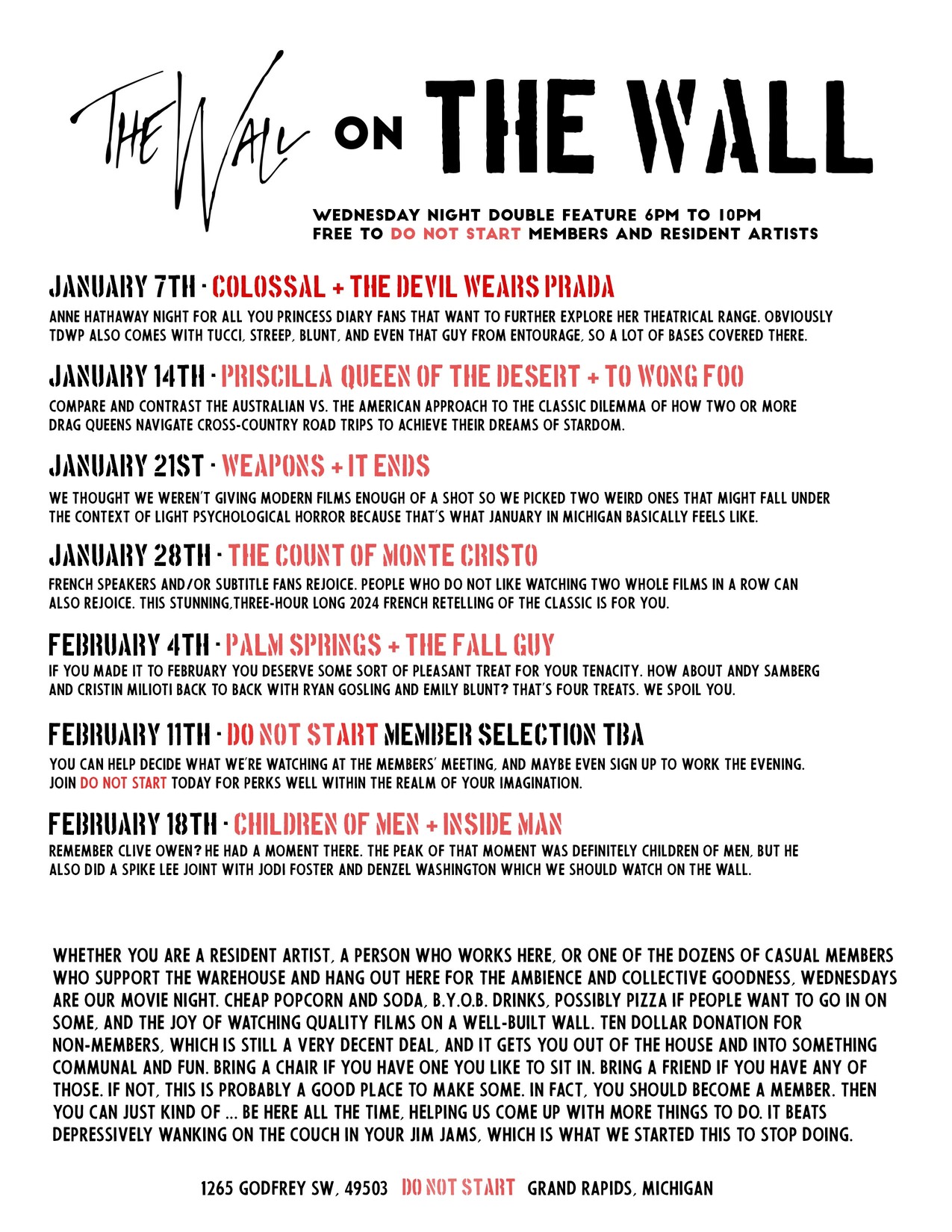 THE WALL ON THE WALL

WEDNESDAY NIGHT DOUBLE FEATURE 6PM TO 10PM
FREE TO DO NOT START MEMBERS AND RESIDENT ARTISTS

JANUARY 7TH · COLOSSAL + THE DEVIL WEARS PRADA

ANNE HATHAWAY NIGHT FOR ALL YOU PRINCESS DIARY FANS THAT WANT TO FURTHER EXPLORE HER THEATRICAL RANGE. OBVIOUSLY TDWP ALSO COMES WITH TUCCI, STREEP, BLUNT, AND EVEN THAT GUY FROM ENTOURAGE, SO A LOT OF BASES COVERED THERE.

JANUARY 14TH · PRISCILLA QUEEN OF THE DESERT + TO WONG FOO

COMPARE AND CONTRAST THE AUSTRALIAN VS. THE AMERICAN APPROACH TO THE CLASSIC DILEMMA OF HOW TWO OR MORE DRAG QUEENS NAVIGATE CROSS-COUNTRY ROAD TRIPS TO ACHIEVE THEIR DREAMS OF STARDOM.

JANUARY 21ST · WEAPONS + IT ENDS

WE THOUGHT WE WEREN'T GIVING MODERN FILMS ENOUGH OF A SHOT SO WE PICKED TWO WEIRD ONES THAT MIGHT FALL UNDER THE CONTEXT OF LIGHT PSYCHOLOGICAL HORROR BECAUSE THAT'S WHAT JANUARY IN MICHIGAN BASICALLY FEELS LIKE.

JANUARY 28TH · THE COUNT OF MONTE CRISTO

FRENCH SPEAKERS AND/OR SUBTITLE FANS REJOICE. PEOPLE WHO DO NOT LIKE WATCHING TWO WHOLE FILMS IN A ROW CAN ALSO REJOICE. THIS STUNNING,THREE-HOUR LONG 2024 FRENCH RETELLING OF THE CLASSIC IS FOR YOU.

FEBRUARY 4TH · PALM SPRINGS + THE FALL GUY

IF YOU MADE IT TO FEBRUARY YOU DESERVE SOME SORT OF PLEASANT TREAT FOR YOUR TENACITY. HOW ABOUT ANDY SAMBERG AND CRISTIN MILIOTI BACK TO BACK WITH RYAN GOSLING AND EMILY BLUNT? THAT'S FOUR TREATS. WE SPOIL YOU.

FEBRUARY 11TH · DO NOT START MEMBER SELECTION TBA

YOU CAN HELP DECIDE WHAT WE'RE WATCHING AT THE MEMBERS' MEETING, AND MAYBE EVEN SIGN UP TO WORK THE EVENING. JOIN DO NOT START TODAY FOR PERKS WELL WITHIN THE REALM OF YOUR IMAGINATION.

FEBRUARY 18TH · CHILDREN OF MEN + INSIDE MAN

REMEMBER CLIVE OWEN? HE HAD A MOMENT THERE. THE PEAK OF THAT MOMENT WAS DEFINITELY CHILDREN OF MEN, BUT HE ALSO DID A SPIKE LEE JOINT WITH JODI FOSTER AND DENZEL WASHINGTON WHICH WE SHOULD WATCH ON THE WALL.

WHETHER YOU ARE A RESIDENT ARTIST, A PERSON WHO WORKS HERE, OR ONE OF THE DOZENS OF CASUAL MEMBERS WHO SUPPORT THE WAREHOUSE AND HANG OUT HERE FOR THE AMBIENCE AND COLLECTIVE GOODNESS, WEDNESDAYS ARE OUR MOVIE NIGHT. CHEAP POPCORN AND SODA, B.Y.O.B. DRINKS, POSSIBLY PIZZA IF PEOPLE WANT TO GO IN ON SOME, AND THE JOY OF WATCHING QUALITY FILMS ON A WELL-BUILT WALL. TEN DOLLAR DONATION FOR NON-MEMBERS, WHICH IS STILL A VERY DECENT DEAL, AND IT GETS YOU OUT OF THE HOUSE AND INTO SOMETHING COMMUNAL AND FUN. BRING A CHAIR IF YOU HAVE ONE YOU LIKE TO SIT IN. BRING A FRIEND IF YOU HAVE ANY OF THOSE. IF NOT, THIS IS PROBABLY A GOOD PLACE TO MAKE SOME. IN FACT, YOU SHOULD BECOME A MEMBER. THEN YOU CAN JUST KIND OF ... BE HERE ALL THE TIME, HELPING US COME UP WITH MORE THINGS TO DO. IT BEATS DEPRESSIVELY WANKING ON THE COUCH IN YOUR JIM JAMS, WHICH IS WHAT WE STARTED THIS TO STOP DOING.

1265 GODFREY SW, 49503 DO NOT START GRAND RAPIDS, MICHIGAN